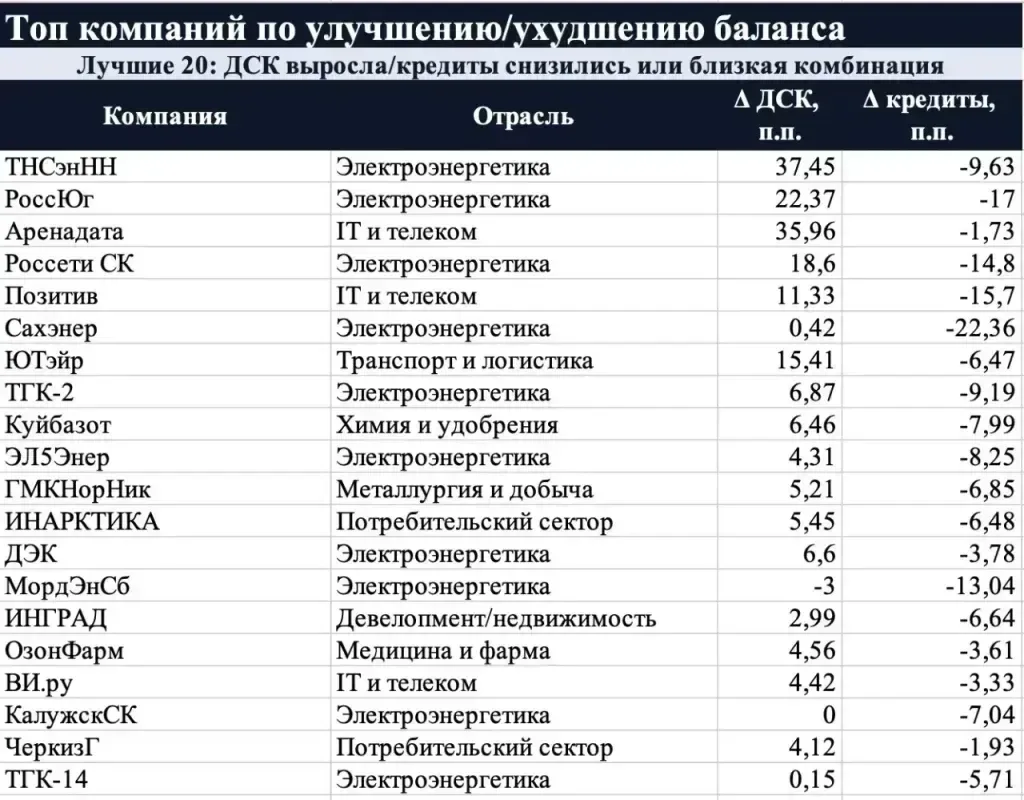 Топ компаний по улучшению/ухудшению баланса

Лучшие 20: ДСК выросла/кредиты снизились или близкая комбинация

| Компания | Отрасль | Δ ДСК, п.п. | Δ кредиты, п.п. |
|---|---|---|---|
| ТНСэнНН | Электроэнергетика | 37,45 | -9,63 |
| РоссЮг | Электроэнергетика | 22,37 | -17 |
| Аренадата | IT и телеком | 35,96 | -1,73 |
| Россети СК | Электроэнергетика | 18,6 | -14,8 |
| Позитив | IT и телеком | 11,33 | -15,7 |
| Сахэнер | Электроэнергетика | 0,42 | -22,36 |
| ЮТэйр | Транспорт и логистика | 15,41 | -6,47 |
| ТГК-2 | Электроэнергетика | 6,87 | -9,19 |
| Куйбазот | Химия и удобрения | 6,46 | -7,99 |
| ЭЛ5Энер | Электроэнергетика | 4,31 | -8,25 |
| ГМКНорНик | Металлургия и добыча | 5,21 | -6,85 |
| ИНАРКТИКА | Потребительский сектор | 5,45 | -6,48 |
| ДЭК | Электроэнергетика | 6,6 | -3,78 |
| МордЭнСб | Электроэнергетика | -3 | -13,04 |
| ИНГРАД | Девелопмент/недвижимость | 2,99 | -6,64 |
| ОзонФарм | Медицина и фарма | 4,56 | -3,61 |
| ВИ.ру | IT и телеком | 4,42 | -3,33 |
| КалужскСК | Электроэнергетика | 0 | -7,04 |
| ЧеркизГ | Потребительский сектор | 4,12 | -1,93 |
| ТГК-14 | Электроэнергетика | 0,15 | -5,71 |